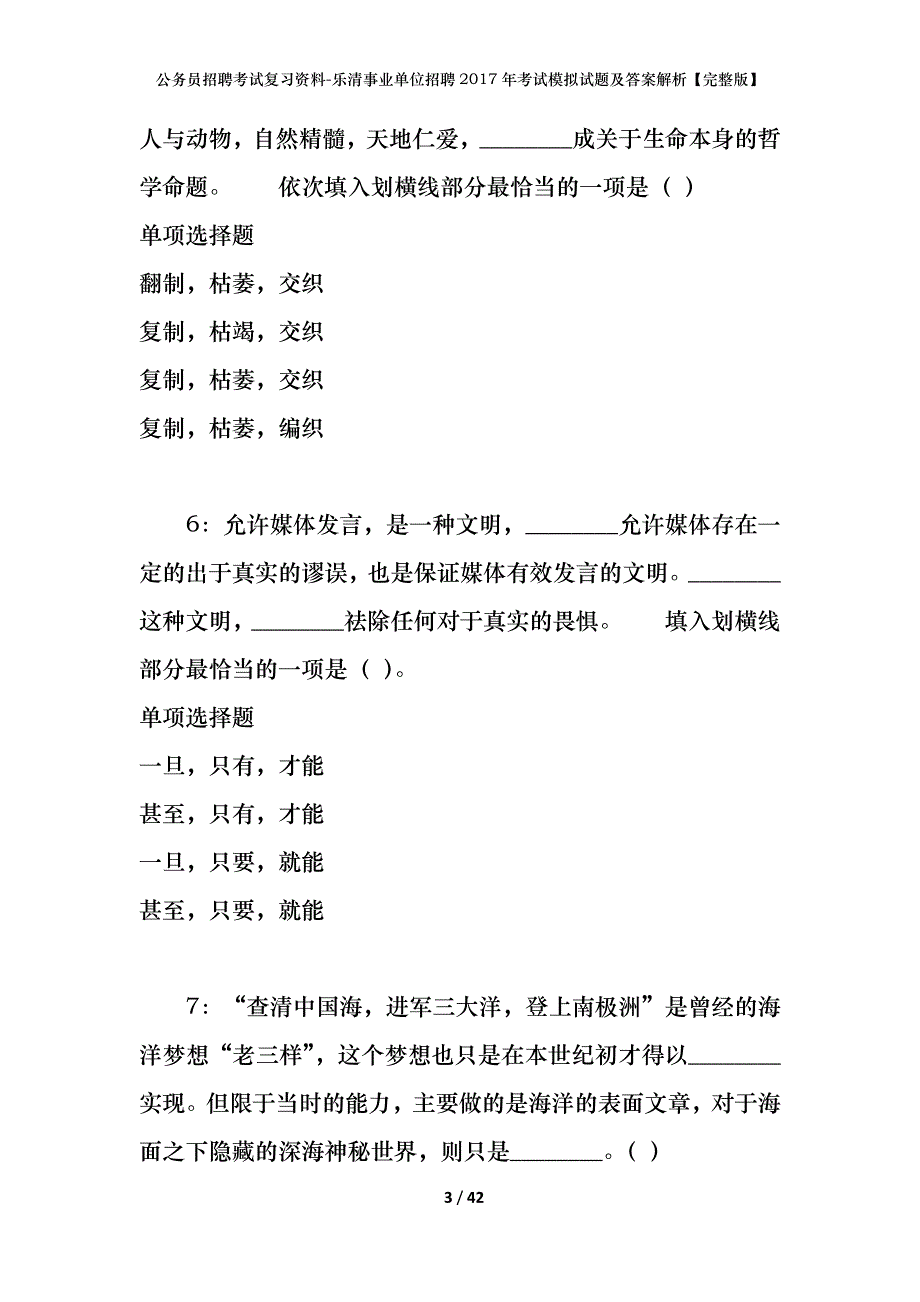 公务员招聘考试复习资料-乐清事业单位招聘2017年考试模拟试题及答案解析【完整版】

人与动物，自然精髓，天地仁爱，________成关于生命本身的哲学命题。　　依次填入划横线部分最恰当的一项是（ ）

单项选择题

翻制，枯萎，交织

复制，枯竭，交织

复制，枯萎，交织

复制，枯萎，编织

6：允许媒体发言，是一种文明，________允许媒体存在一定的出于真实的谬误，也是保证媒体有效发言的文明。________这种文明，________祛除任何对于真实的畏惧。　　填入划横线部分最恰当的一项是（ ）。

单项选择题

一旦，只有，才能

甚至，只有，才能

一旦，只要，就能

甚至，只要，就能

7：“查清中国海，进军三大洋，登上南极洲”是曾经的海洋梦想“老三样”，这个梦想也只是在本世纪初才得以________实现。但限于当时的能力，主要做的是海洋的表面文章，对于海面之下隐藏的深海神秘世界，则只是________。（ ）

3 / 42